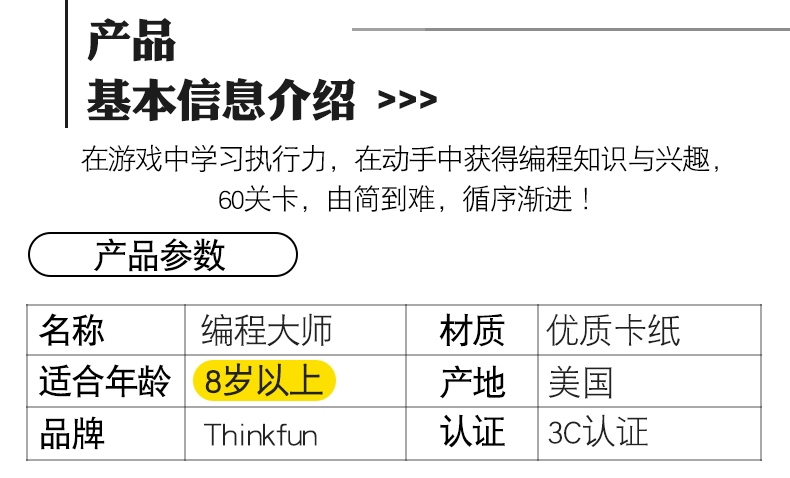 产品
基本信息介绍 >>>

在游戏中学习执行力，在动手中获得编程知识与兴趣，60关卡，由简到难，循序渐进！

产品参数

| 名称 | 编程大师 | 材质 | 优质卡纸 |
|---|---|---|---|
| 适合年龄 | 8岁以上 | 产地 | 美国 |
| 品牌 | Thinkfun | 认证 | 3C认证 |